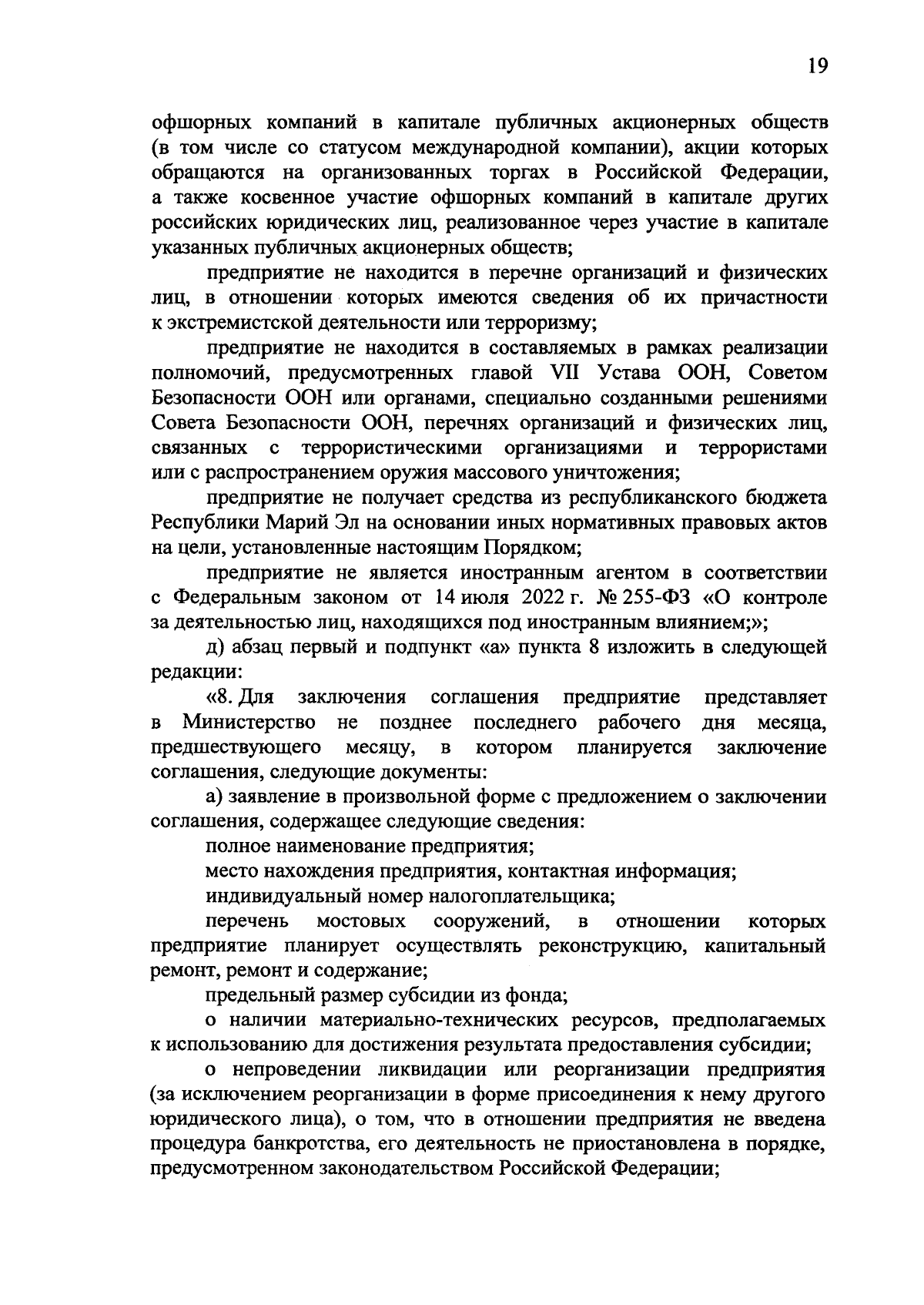 19

офшорных компаний в капитале публичных акционерных обществ (в том числе со статусом международной компании), акции которых обращаются на организованных торгах в Российской Федерации, а также косвенное участие офшорных компаний в капитале других российских юридических лиц, реализованное через участие в капитале указанных публичных акционерных обществ;

предприятие не находится в перечне организаций и физических лиц, в отношении которых имеются сведения об их причастности к экстремистской деятельности или терроризму;

предприятие не находится в составляемых в рамках реализации полномочий, предусмотренных главой VII Устава ООН, Советом Безопасности ООН или органами, специально созданными решениями Совета Безопасности ООН, перечнях организаций и физических лиц, связанных с террористическими организациями и террористами или с распространением оружия массового уничтожения;

предприятие не получает средства из республиканского бюджета Республики Марий Эл на основании иных нормативных правовых актов на цели, установленные настоящим Порядком;

предприятие не является иностранным агентом в соответствии с Федеральным законом от 14 июля 2022 г. № 255-ФЗ «О контроле за деятельностью лиц, находящихся под иностранным влиянием;»;

д) абзац первый и подпункт «а» пункта 8 изложить в следующей редакции:

«8. Для заключения соглашения предприятие представляет в Министерство не позднее последнего рабочего дня месяца, предшествующего месяцу, в котором планируется заключение соглашения, следующие документы:

а) заявление в произвольной форме с предложением о заключении соглашения, содержащее следующие сведения:

полное наименование предприятия;

место нахождения предприятия, контактная информация;

индивидуальный номер налогоплательщика;

перечень мостовых сооружений, в отношении которых предприятие планирует осуществлять реконструкцию, капитальный ремонт, ремонт и содержание;

предельный размер субсидии из фонда;

о наличии материально-технических ресурсов, предполагаемых к использованию для достижения результата предоставления субсидии;

о непроведении ликвидации или реорганизации предприятия (за исключением реорганизации в форме присоединения к нему другого юридического лица), о том, что в отношении предприятия не введена процедура банкротства, его деятельность не приостановлена в порядке, предусмотренном законодательством Российской Федерации;